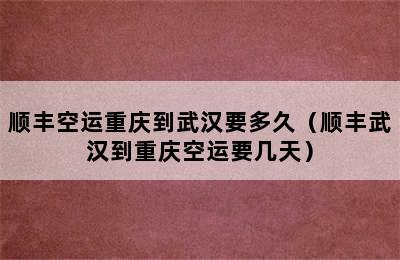 顺丰空运重庆到武汉要多久（顺丰武汉到重庆空运要几天）